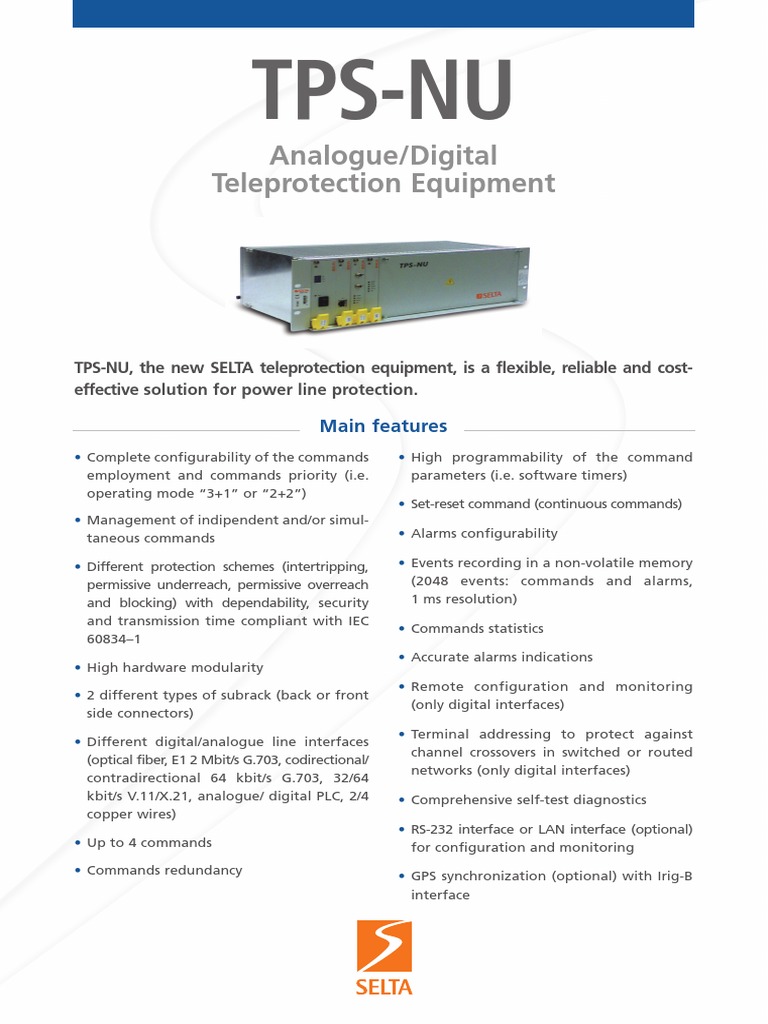 TPS-NU

Analogue/Digital
Teleprotection Equipment

TPS-NU

SELTA

TPS-NU, the new SELTA teleprotection equipment, is a flexible, reliable and cost-effective solution for power line protection.

Main features

• Complete configurability of the commands employment and commands priority (i.e. operating mode "3+1" or "2+2")

• Management of indipendent and/or simultaneous commands

• Different protection schemes (intertripping, permissive underreach, permissive overreach and blocking) with dependability, security and transmission time compliant with IEC 60834–1

• High hardware modularity

• 2 different types of subrack (back or front side connectors)

• Different digital/analogue line interfaces (optical fiber, E1 2 Mbit/s G.703, codirectional/ contradirectional 64 kbit/s G.703, 32/64 kbit/s V.11/X.21, analogue/ digital PLC, 2/4 copper wires)

• Up to 4 commands

• Commands redundancy

• High programmability of the command parameters (i.e. software timers)

• Set-reset command (continuous commands)

• Alarms configurability

• Events recording in a non-volatile memory (2048 events: commands and alarms, 1 ms resolution)

• Commands statistics

• Accurate alarms indications

• Remote configuration and monitoring (only digital interfaces)

• Terminal addressing to protect against channel crossovers in switched or routed networks (only digital interfaces)

• Comprehensive self-test diagnostics

• RS-232 interface or LAN interface (optional) for configuration and monitoring

• GPS synchronization (optional) with Irig-B interface

SELTA